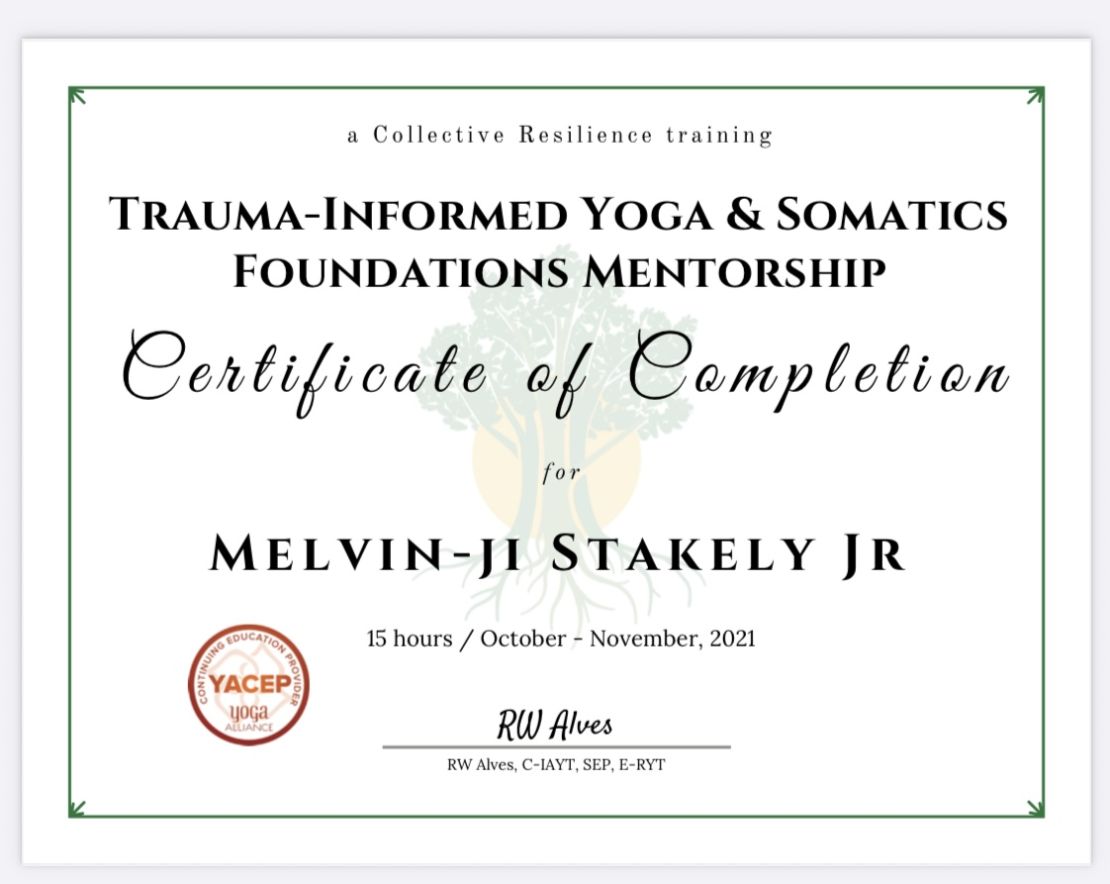 a Collective Resilience training

TRAUMA-INFORMED YOGA & SOMATICS FOUNDATIONS MENTORSHIP

Certificate of Completion

for

MELVIN-JI STAKELY JR

15 hours / October - November, 2021

CONTINUING EDUCATION PROVIDER
YACEP
yoga
ALLIANCE

RW Alves

RW Alves, C-IAYT, SEP, E-RYT